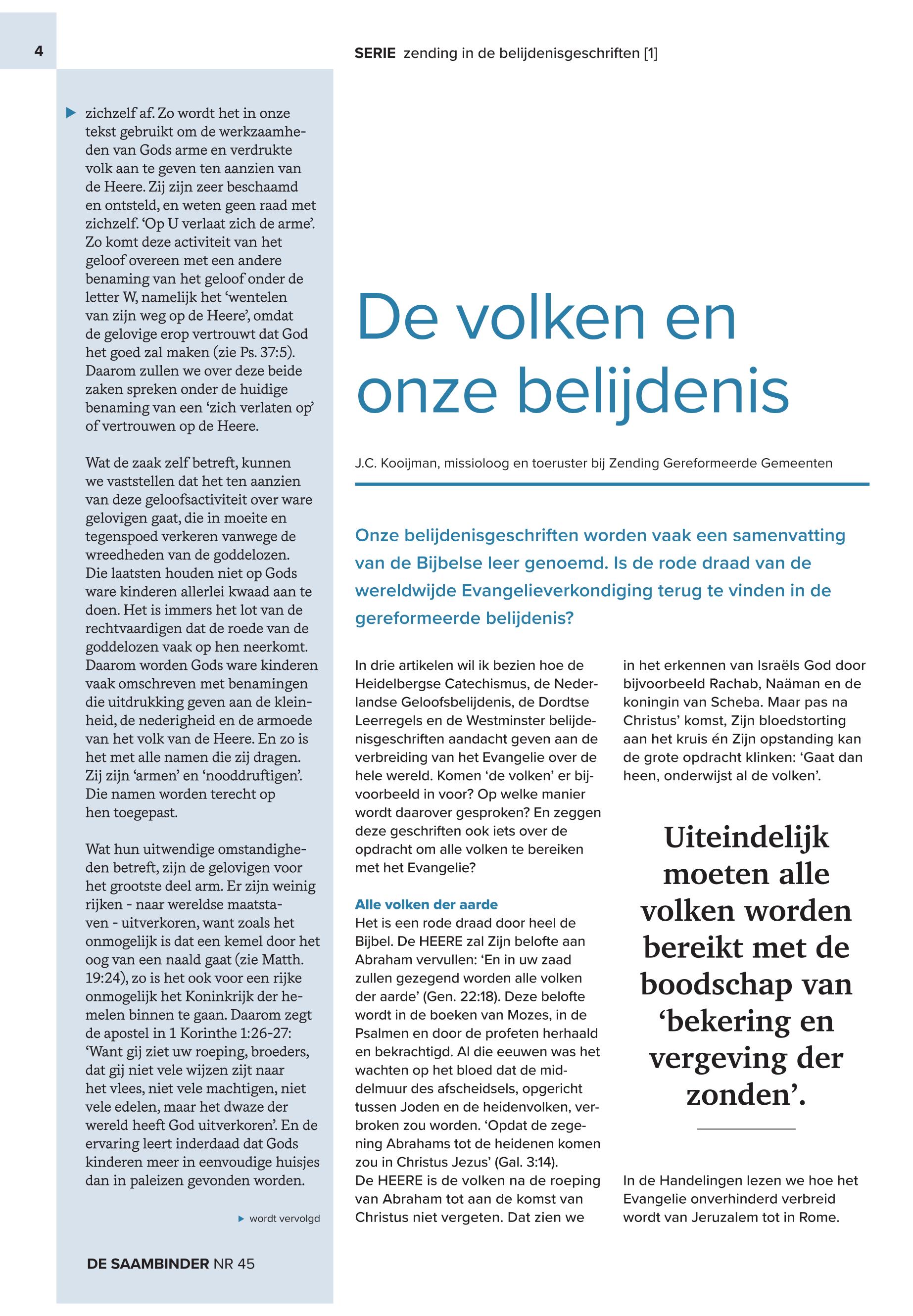 4

SERIE zending in de belijdenisgeschriften [1]

zichzelf af. Zo wordt het in onze tekst gebruikt om de werkzaamheden van Gods arme en verdrukte volk aan te geven ten aanzien van de Heere. Zij zijn zeer beschaamd en ontsteld, en weten geen raad met zichzelf. 'Op U verlaat zich de arme'. Zo komt deze activiteit van het geloof overeen met een andere benaming van het geloof onder de letter W, namelijk het 'wentelen van zijn weg op de Heere', omdat de gelovige erop vertrouwt dat God het goed zal maken (zie Ps. 37:5). Daarom zullen we over deze beide zaken spreken onder de huidige benaming van een 'zich verlaten op' of vertrouwen op de Heere.

Wat de zaak zelf betreft, kunnen we vaststellen dat het ten aanzien van deze geloofsactiviteit over ware gelovigen gaat, die in moeite en tegenspoed verkeren vanwege de wreedheden van de goddelozen. Die laatsten houden niet op Gods ware kinderen allerlei kwaad aan te doen. Het is immers het lot van de rechtvaardigen dat de roede van de goddelozen vaak op hen neerkomt. Daarom worden Gods ware kinderen vaak omschreven met benamingen die uitdrukking geven aan de kleinheid, de nederigheid en de armoede van het volk van de Heere. En zo is het met alle namen die zij dragen. Zij zijn 'armen' en 'nooddruftigen'. Die namen worden terecht op hen toegepast.

Wat hun uitwendige omstandigheden betreft, zijn de gelovigen voor het grootste deel arm. Er zijn weinig rijken - naar wereldse maatstaven - uitverkoren, want zoals het onmogelijk is dat een kemel door het oog van een naald gaat (zie Matth. 19:24), zo is het ook voor een rijke onmogelijk het Koninkrijk der hemelen binnen te gaan. Daarom zegt de apostel in 1 Korinthe 1:26-27: 'Want gij ziet uw roeping, broeders, dat gij niet vele wijzen zijt naar het vlees, niet vele machtigen, niet vele edelen, maar het dwaze der wereld heeft God uitverkoren'. En de ervaring leert inderdaad dat Gods kinderen meer in eenvoudige huisjes dan in paleizen gevonden worden.

wordt vervolgd

DE SAAMBINDER NR 45

De volken en onze belijdenis

J.C. Kooijman, missioloog en toeruster bij Zending Gereformeerde Gemeenten

Onze belijdenisgeschriften worden vaak een samenvatting van de Bijbelse leer genoemd. Is de rode draad van de wereldwijde Evangelieverkondiging terug te vinden in de gereformeerde belijdenis?

In drie artikelen wil ik bezien hoe de Heidelbergse Catechismus, de Nederlandse Geloofsbelijdenis, de Dordtse Leerregels en de Westminster belijdenisgeschriften aandacht geven aan de verbreiding van het Evangelie over de hele wereld. Komen 'de volken' er bijvoorbeeld in voor? Op welke manier wordt daarover gesproken? En zeggen deze geschriften ook iets over de opdracht om alle volken te bereiken met het Evangelie?

Alle volken der aarde
Het is een rode draad door heel de Bijbel. De HEERE zal Zijn belofte aan Abraham vervullen: 'En in uw zaad zullen gezegend worden alle volken der aarde' (Gen. 22:18). Deze belofte wordt in de boeken van Mozes, in de Psalmen en door de profeten herhaald en bekrachtigd. Al die eeuwen was het wachten op het bloed dat de middelmuur des afscheidsels, opgericht tussen Joden en de heidenvolken, verbroken zou worden. 'Opdat de zegening Abrahams tot de heidenen komen zou in Christus Jezus' (Gal. 3:14).
De HEERE is de volken na de roeping van Abraham tot aan de komst van Christus niet vergeten. Dat zien we in het erkennen van Israëls God door bijvoorbeeld Rachab, Naäman en de koningin van Scheba. Maar pas na Christus' komst, Zijn bloedstorting aan het kruis én Zijn opstanding kan de grote opdracht klinken: 'Gaat dan heen, onderwijst al de volken'.

Uiteindelijk moeten alle volken worden bereikt met de boodschap van 'bekering en vergeving der zonden'.

In de Handelingen lezen we hoe het Evangelie onverhinderd verbreid wordt van Jeruzalem tot in Rome.